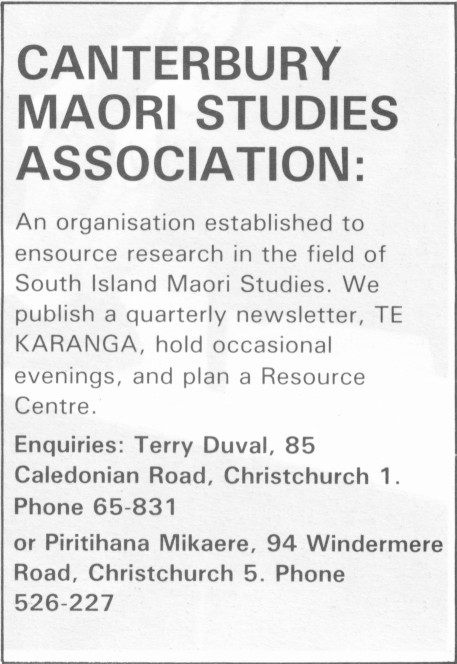 CANTERBURY MAORI STUDIES ASSOCIATION:

An organisation established to ensource research in the field of South Island Maori Studies. We publish a quarterly newsletter, TE KARANGA, hold occasional evenings, and plan a Resource Centre.

Enquiries: Terry Duval, 85 Caledonian Road, Christchurch 1. Phone 65-831

or Piritihana Mikaere, 94 Windermere Road, Christchurch 5. Phone 526-227